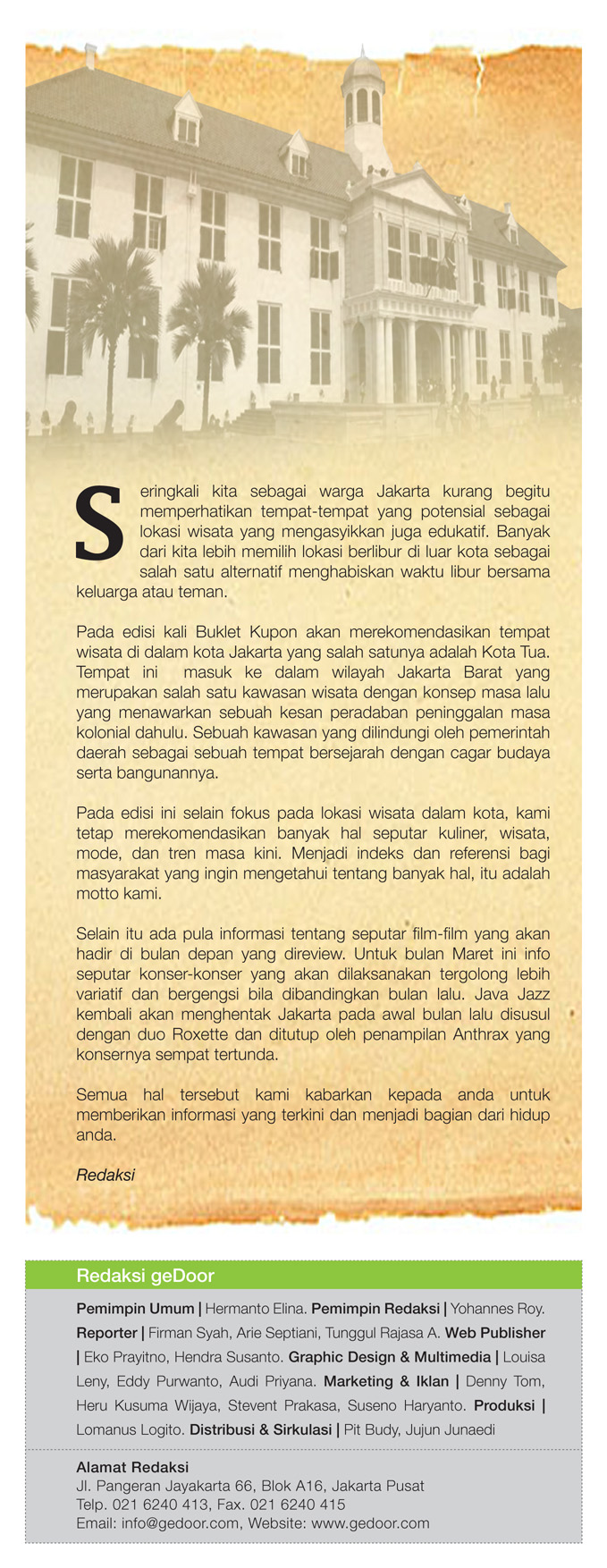 Seringkali kita sebagai warga Jakarta kurang begitu memperhatikan tempat-tempat yang potensial sebagai lokasi wisata yang mengasyikkan juga edukatif. Banyak dari kita lebih memilih lokasi berlibur di luar kota sebagai salah satu alternatif menghabiskan waktu libur bersama keluarga atau teman.

Pada edisi kali Buklet Kupon akan merekomendasikan tempat wisata di dalam kota Jakarta yang salah satunya adalah Kota Tua. Tempat ini masuk ke dalam wilayah Jakarta Barat yang merupakan salah satu kawasan wisata dengan konsep masa lalu yang menawarkan sebuah kesan peradaban peninggalan masa kolonial dahulu. Sebuah kawasan yang dilindungi oleh pemerintah daerah sebagai sebuah tempat bersejarah dengan cagar budaya serta bangunannya.

Pada edisi ini selain fokus pada lokasi wisata dalam kota, kami tetap merekomendasikan banyak hal seputar kuliner, wisata, mode, dan tren masa kini. Menjadi indeks dan referensi bagi masyarakat yang ingin mengetahui tentang banyak hal, itu adalah motto kami.

Selain itu ada pula informasi tentang seputar film-film yang akan hadir di bulan depan yang direview. Untuk bulan Maret ini info seputar konser-konser yang akan dilaksanakan tergolong lebih variatif dan bergengsi bila dibandingkan bulan lalu. Java Jazz kembali akan menghentak Jakarta pada awal bulan lalu disusul dengan duo Roxette dan ditutup oleh penampilan Anthrax yang konsernya sempat tertunda.

Semua hal tersebut kami kabarkan kepada anda untuk memberikan informasi yang terkini dan menjadi bagian dari hidup anda.

Redaksi

Redaksi geDoor

Pemimpin Umum | Hermanto Elina. Pemimpin Redaksi | Yohannes Roy. Reporter | Firman Syah, Arie Septiani, Tunggul Rajasa A. Web Publisher | Eko Prayitno, Hendra Susanto. Graphic Design & Multimedia | Louisa Leny, Eddy Purwanto, Audi Priyana. Marketing & Iklan | Denny Tom, Heru Kusuma Wijaya, Stevent Prakasa, Suseno Haryanto. Produksi | Lomanus Logito. Distribusi & Sirkulasi | Pit Budy, Jujun Junaedi

Alamat Redaksi
Jl. Pangeran Jayakarta 66, Blok A16, Jakarta Pusat
Telp. 021 6240 413, Fax. 021 6240 415
Email: info@gedoor.com, Website: www.gedoor.com